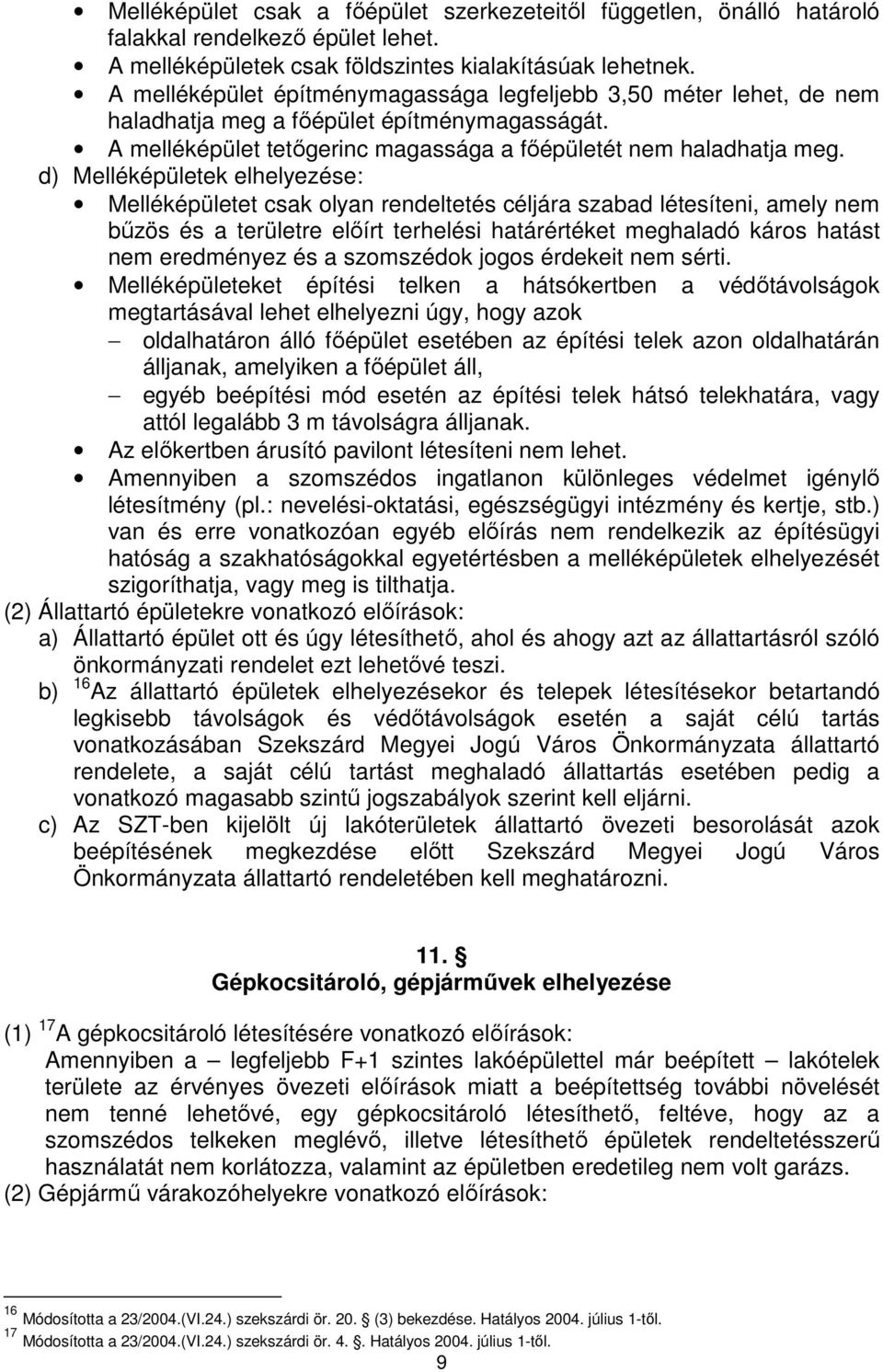 • Melléképület csak a főépület szerkezeteitől független, önálló határoló falakkal rendelkező épület lehet.
• A melléképületek csak földszintes kialakításúak lehetnek.
• A melléképület építménymagassága legfeljebb 3,50 méter lehet, de nem haladhatja meg a főépület építménymagasságát.
• A melléképület tetőgerinc magassága a főépületét nem haladhatja meg.

d) Melléképületek elhelyezése:
• Melléképületet csak olyan rendeltetés céljára szabad létesíteni, amely nem bűzös és a területre előírt terhelési határértéket meghaladó káros hatást nem eredményez és a szomszédok jogos érdekeit nem sérti.
• Melléképületeket építési telken a hátsókertben a védőtávolságok megtartásával lehet elhelyezni úgy, hogy azok
– oldalhatáron álló főépület esetében az építési telek azon oldalhatárán álljanak, amelyiken a főépület áll,
– egyéb beépítési mód esetén az építési telek hátsó telekhatára, vagy attól legalább 3 m távolságra álljanak.
• Az előkertben árusító pavilont létesíteni nem lehet.
• Amennyiben a szomszédos ingatlanon különleges védelmet igénylő létesítmény (pl.: nevelési-oktatási, egészségügyi intézmény és kertje, stb.) van és erre vonatkozóan egyéb előírás nem rendelkezik az építésügyi hatóság a szakhatóságokkal egyetértésben a melléképületek elhelyezését szigoríthatja, vagy meg is tilthatja.

(2) Állattartó épületekre vonatkozó előírások:
a) Állattartó épület ott és úgy létesíthető, ahol és ahogy azt az állattartásról szóló önkormányzati rendelet ezt lehetővé teszi.
b) $^{16}$Az állattartó épületek elhelyezésekor és telepek létesítésekor betartandó legkisebb távolságok és védőtávolságok esetén a saját célú tartás vonatkozásában Szekszárd Megyei Jogú Város Önkormányzata állattartó rendelete, a saját célú tartást meghaladó állattartás esetében pedig a vonatkozó magasabb szintű jogszabályok szerint kell eljárni.
c) Az SZT-ben kijelölt új lakóterületek állattartó övezeti besorolását azok beépítésének megkezdése előtt Szekszárd Megyei Jogú Város Önkormányzata állattartó rendeletében kell meghatározni.

11. §
Gépkocsitároló, gépjárművek elhelyezése

(1) $^{17}$A gépkocsitároló létesítésére vonatkozó előírások:
Amennyiben a – legfeljebb F+1 szintes lakóépülettel már beépített – lakótelek területe az érvényes övezeti előírások miatt a beépítettség további növelését nem tenné lehetővé, egy gépkocsitároló létesíthető, feltéve, hogy az a szomszédos telkeken meglévő, illetve létesíthető épületek rendeltetésszerű használatát nem korlátozza, valamint az épületben eredetileg nem volt garázs.
(2) Gépjármű várakozóhelyekre vonatkozó előírások:

$^{16}$ Módosította a 23/2004.(VI.24.) szekszárdi ör. 20. § (3) bekezdése. Hatályos 2004. július 1-től.
$^{17}$ Módosította a 23/2004.(VI.24.) szekszárdi ör. 4. §. Hatályos 2004. július 1-től.
9